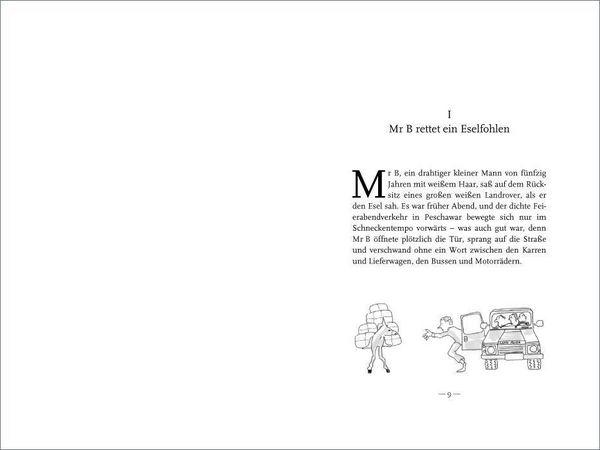 I
Mr B rettet ein Eselfohlen

Mr B, ein drahtiger kleiner Mann von fünfzig Jahren mit weißem Haar, saß auf dem Rücksitz eines großen weißen Landrover, als er den Esel sah. Es war früher Abend, und der dichte Feierabendverkehr in Peschawar bewegte sich nur im Schneckentempo vorwärts – was auch gut war, denn Mr B öffnete plötzlich die Tür, sprang auf die Straße und verschwand ohne ein Wort zwischen den Karren und Lieferwagen, den Bussen und Motorrädern.

— 9 —